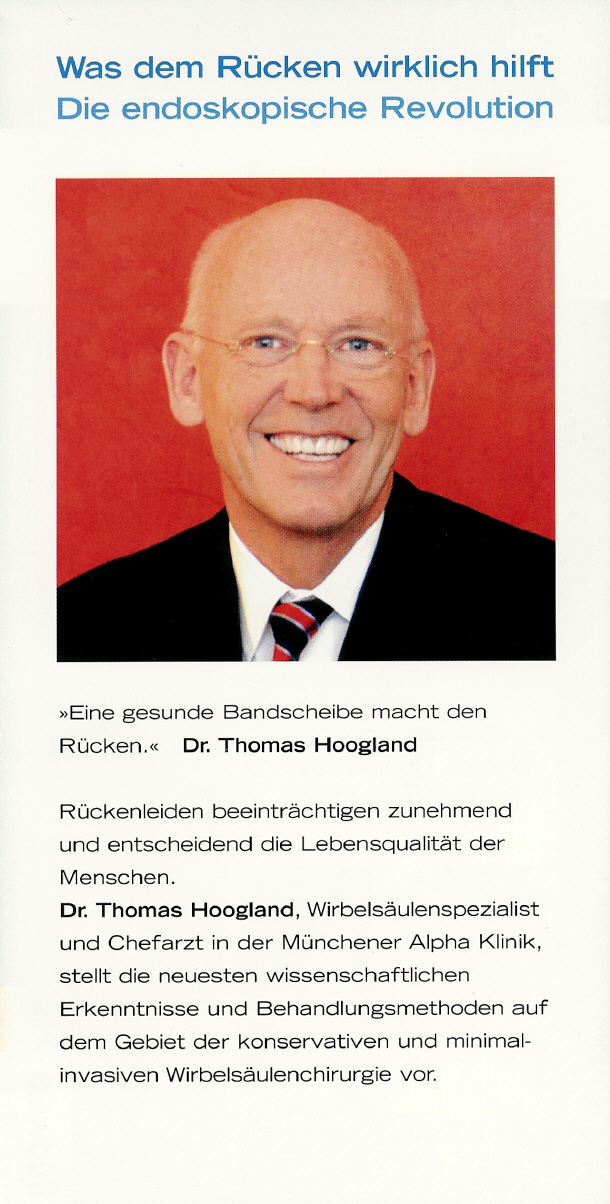 Was dem Rücken wirklich hilft
Die endoskopische Revolution

»Eine gesunde Bandscheibe macht den Rücken.« Dr. Thomas Hoogland

Rückenleiden beeinträchtigen zunehmend und entscheidend die Lebensqualität der Menschen.
Dr. Thomas Hoogland, Wirbelsäulenspezialist und Chefarzt in der Münchener Alpha Klinik, stellt die neuesten wissenschaftlichen Erkenntnisse und Behandlungsmethoden auf dem Gebiet der konservativen und minimalinvasiven Wirbelsäulenchirurgie vor.